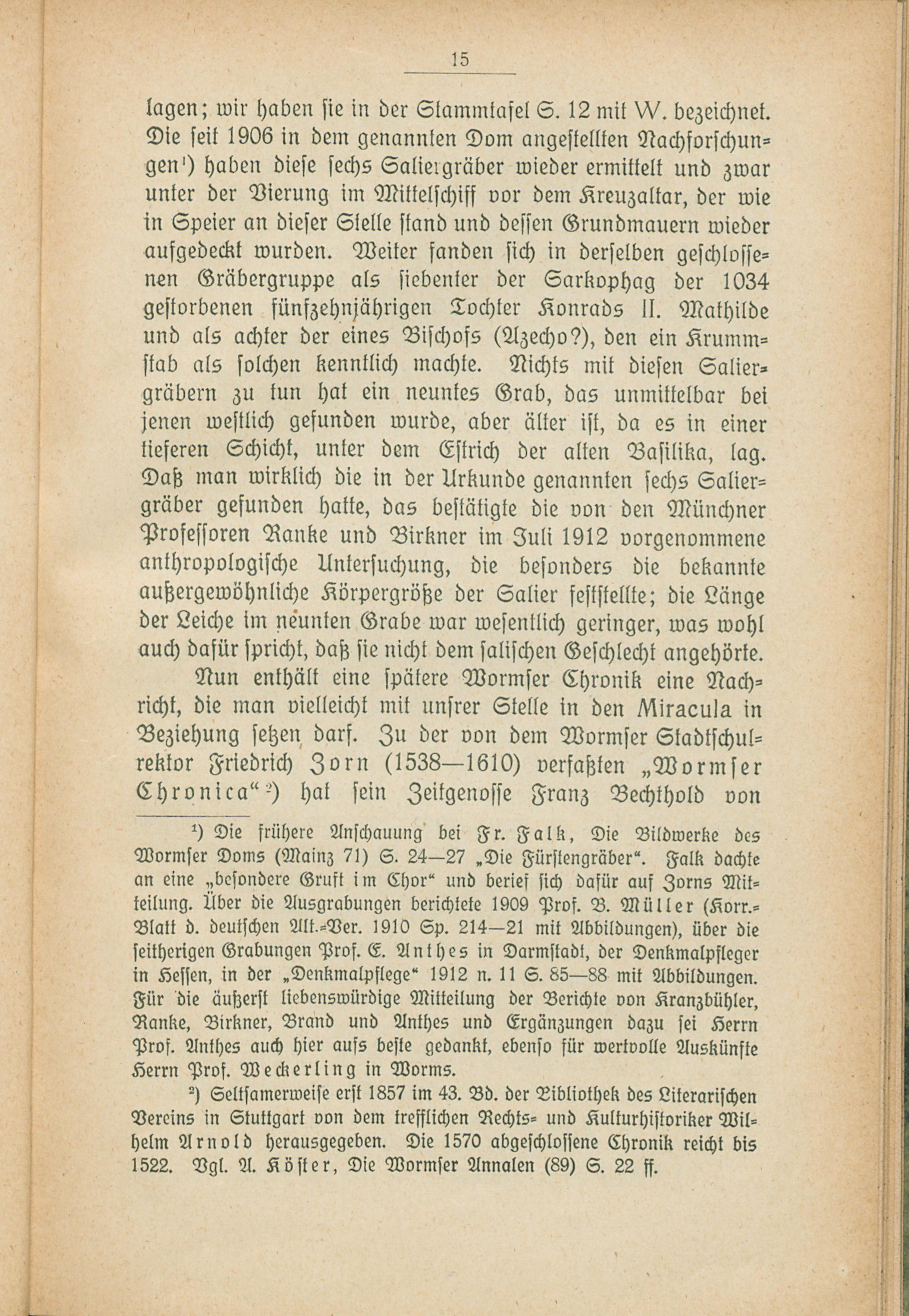 15

lagen; wir haben sie in der Stammtafel S. 12 mit W. bezeichnet. Die seit 1906 in dem genannten Dom angestellten Nachforschungen¹) haben diese sechs Saliergräber wieder ermittelt und zwar unter der Vierung im Mittelschiff vor dem Kreuzaltar, der wie in Speier an dieser Stelle stand und dessen Grundmauern wieder aufgedeckt wurden. Weiter fanden sich in derselben geschlossenen Gräbergruppe als siebenter der Sarkophag der 1034 gestorbenen fünfzehnjährigen Tochter Konrads II. Mathilde und als achter der eines Bischofs (Azecho?), den ein Krummstab als solchen kenntlich machte. Nichts mit diesen Saliergräbern zu tun hat ein neuntes Grab, das unmittelbar bei jenen westlich gefunden wurde, aber älter ist, da es in einer tieferen Schicht, unter dem Estrich der alten Basilika, lag. Daß man wirklich die in der Urkunde genannten sechs Saliergräber gefunden hatte, das bestätigte die von den Münchner Professoren Ranke und Birkner im Juli 1912 vorgenommene anthropologische Untersuchung, die besonders die bekannte außergewöhnliche Körpergröße der Salier feststellte; die Länge der Leiche im neunten Grabe war wesentlich geringer, was wohl auch dafür spricht, daß sie nicht dem salischen Geschlecht angehörte.

Nun enthält eine spätere Wormser Chronik eine Nachricht, die man vielleicht mit unsrer Stelle in den Miracula in Beziehung setzen darf. Zu der von dem Wormser Stadtschulrektor Friedrich Zorn (1538—1610) verfaßten „Wormser Chronica“²) hat sein Zeitgenosse Franz Bechthold von

¹) Die frühere Anschauung bei Fr. Falk, Die Bildwerke des Wormser Doms (Mainz 71) S. 24—27 „Die Fürstengräber“. Falk dachte an eine „besondere Gruft im Chor“ und berief sich dafür auf Zorns Mitteilung. Über die Ausgrabungen berichtete 1909 Prof. B. Müller (Korr.-Blatt d. deutschen Alt.-Ver. 1910 Sp. 214—21 mit Abbildungen), über die seitherigen Grabungen Prof. E. Anthes in Darmstadt, der Denkmalpfleger in Hessen, in der „Denkmalpflege“ 1912 n. 11 S. 85—88 mit Abbildungen. Für die äußerst liebenswürdige Mitteilung der Berichte von Kranzbühler, Ranke, Birkner, Brand und Anthes und Ergänzungen dazu sei Herrn Prof. Anthes auch hier aufs beste gedankt, ebenso für wertvolle Auskünfte Herrn Prof. Weckerling in Worms.

²) Seltsamerweise erst 1857 im 43. Bd. der Bibliothek des Literarischen Vereins in Stuttgart von dem trefflichen Rechts- und Kulturhistoriker Wilhelm Arnold herausgegeben. Die 1570 abgeschlossene Chronik reicht bis 1522. Vgl. A. Köster, Die Wormser Annalen (89) S. 22 ff.